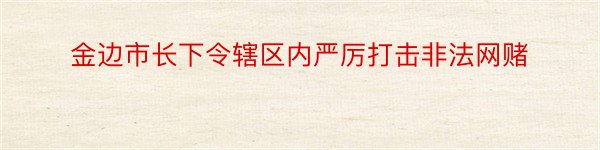 金边市长下令辖区内严厉打击非法网赌